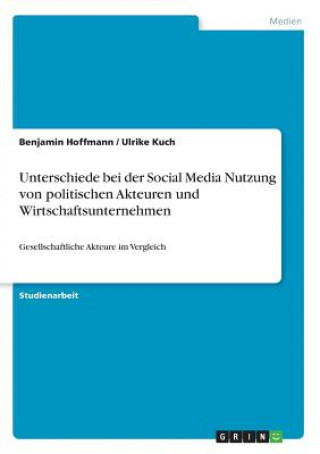 Medien

Benjamin Hoffmann / Ulrike Kuch

Unterschiede bei der Social Media Nutzung von politischen Akteuren und Wirtschaftsunternehmen

Gesellschaftliche Akteure im Vergleich

Studienarbeit

GRIN